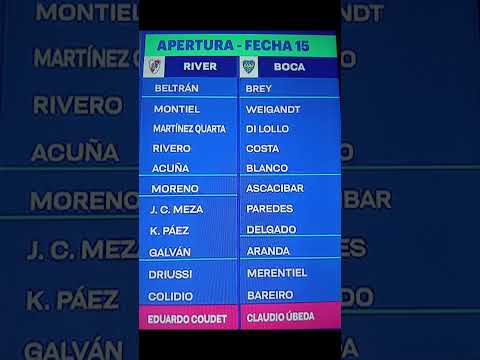 APERTURA - FECHA 15

| RIVER | BOCA |
|---|---|
| BELTRÁN | BREY |
| MONTIEL | WEIGANDT |
| MARTÍNEZ QUARTA | DI LOLLO |
| RIVERO | COSTA |
| ACUÑA | BLANCO |
| MORENO | ASCACIBAR |
| J. C. MEZA | PAREDES |
| K. PÁEZ | DELGADO |
| GALVÁN | ARANDA |
| DRIUSSI | MERENTIEL |
| COLIDIO | BAREIRO |
| EDUARDO COUDET | CLAUDIO ÚBEDA |